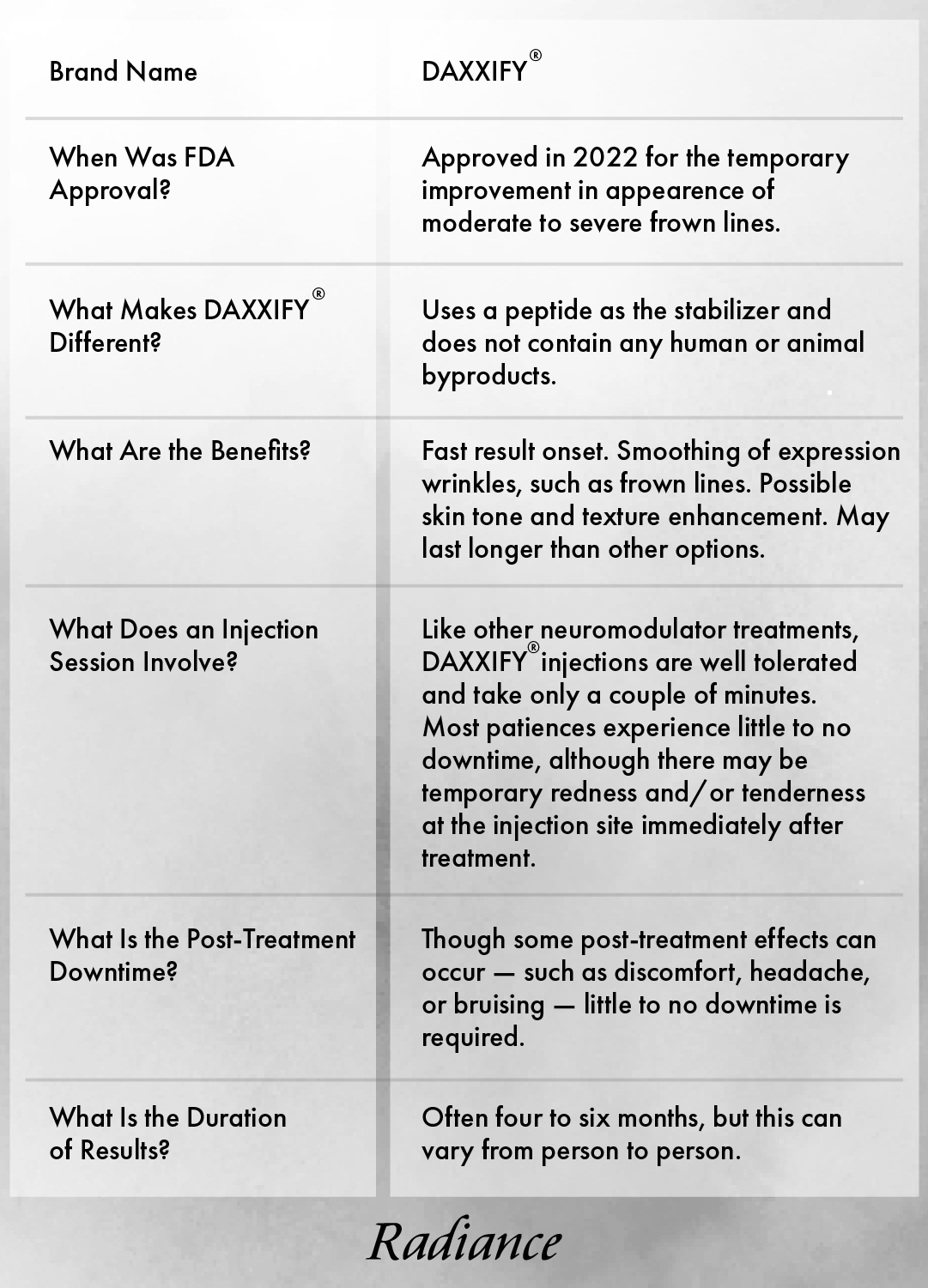 | Brand Name | DAXXIFY® |
|---|---|
| When Was FDA Approval? | Approved in 2022 for the temporary improvement in appearence of moderate to severe frown lines. |
| What Makes DAXXIFY® Different? | Uses a peptide as the stabilizer and does not contain any human or animal byproducts. |
| What Are the Benefits? | Fast result onset. Smoothing of expression wrinkles, such as frown lines. Possible skin tone and texture enhancement. May last longer than other options. |
| What Does an Injection Session Involve? | Like other neuromodulator treatments, DAXXIFY® injections are well tolerated and take only a couple of minutes. Most patiences experience little to no downtime, although there may be temporary redness and/or tenderness at the injection site immediately after treatment. |
| What Is the Post-Treatment Downtime? | Though some post-treatment effects can occur — such as discomfort, headache, or bruising — little to no downtime is required. |
| What Is the Duration of Results? | Often four to six months, but this can vary from person to person. |

Radiance